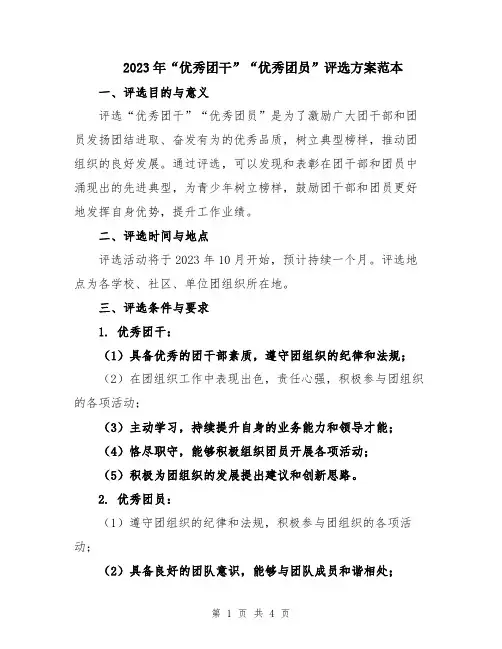 2023年“优秀团干”“优秀团员”评选方案范本

一、评选目的与意义

评选“优秀团干”“优秀团员”是为了激励广大团干部和团员发扬团结进取、奋发有为的优秀品质，树立典型榜样，推动团组织的良好发展。通过评选，可以发现和表彰在团干部和团员中涌现出的先进典型，为青少年树立榜样，鼓励团干部和团员更好地发挥自身优势，提升工作业绩。

二、评选时间与地点

评选活动将于2023年10月开始，预计持续一个月。评选地点为各学校、社区、单位团组织所在地。

三、评选条件与要求

1. 优秀团干：

（1）具备优秀的团干部素质，遵守团组织的纪律和法规；

（2）在团组织工作中表现出色，责任心强，积极参与团组织的各项活动；

（3）主动学习，持续提升自身的业务能力和领导才能；

（4）恪尽职守，能够积极组织团员开展各项活动；

（5）积极为团组织的发展提出建议和创新思路。

2. 优秀团员：

（1）遵守团组织的纪律和法规，积极参与团组织的各项活动；

（2）具备良好的团队意识，能够与团队成员和谐相处；

第 1 页 共 4 页